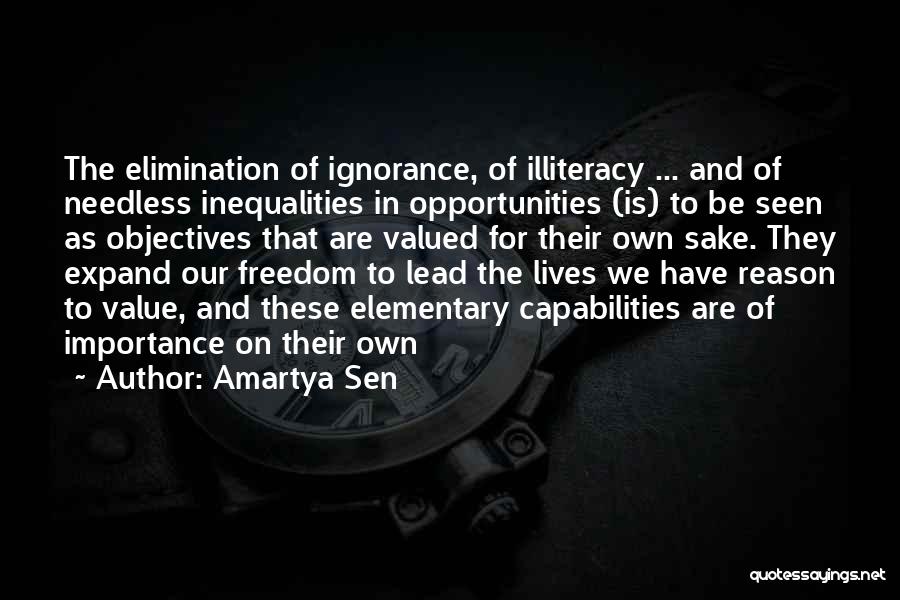 The elimination of ignorance, of illiteracy ... and of needless inequalities in opportunities (is) to be seen as objectives that are valued for their own sake. They expand our freedom to lead the lives we have reason to value, and these elementary capabilities are of importance on their own

~ Author: Amartya Sen

quotessayings.net